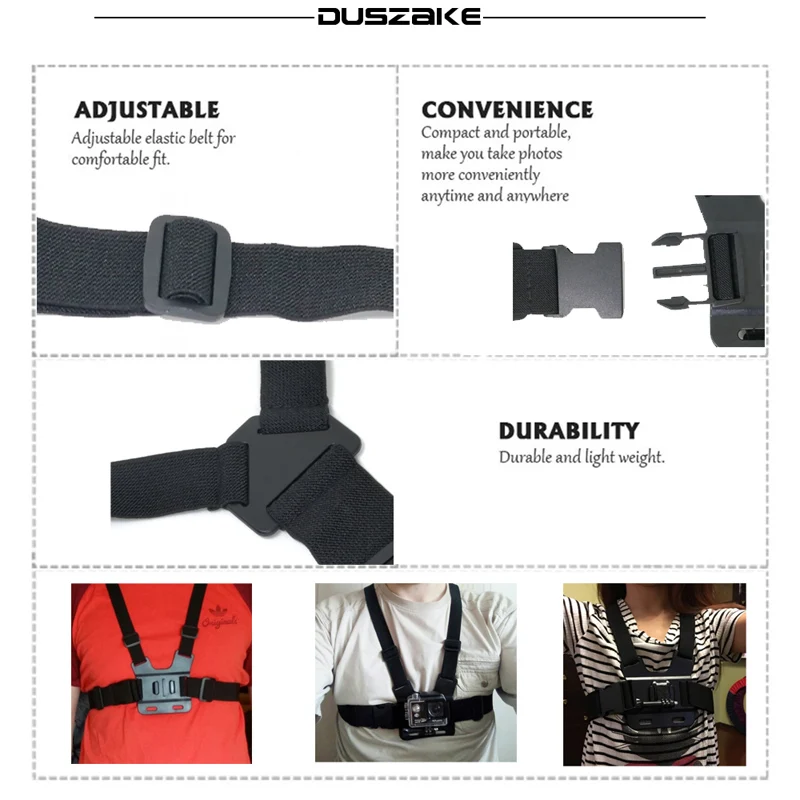 DUSZAKE

ADJUSTABLE
Adjustable elastic belt for comfortable fit.

CONVENIENCE
Compact and portable, make you take photos more conveniently anytime and anywhere

DURABILITY
Durable and light weight.

Originals